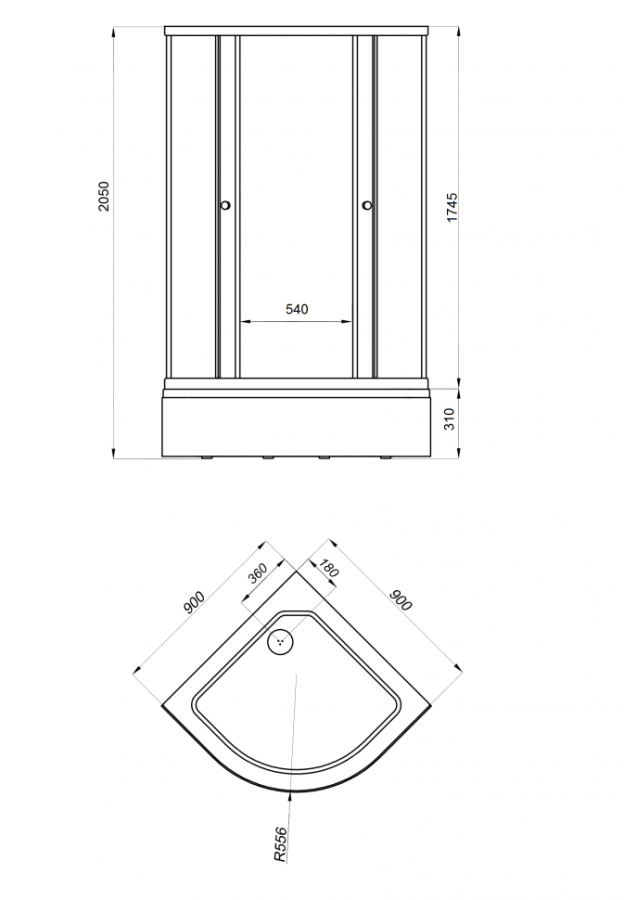 2050
1745
540
310
900
360
180
900
R556